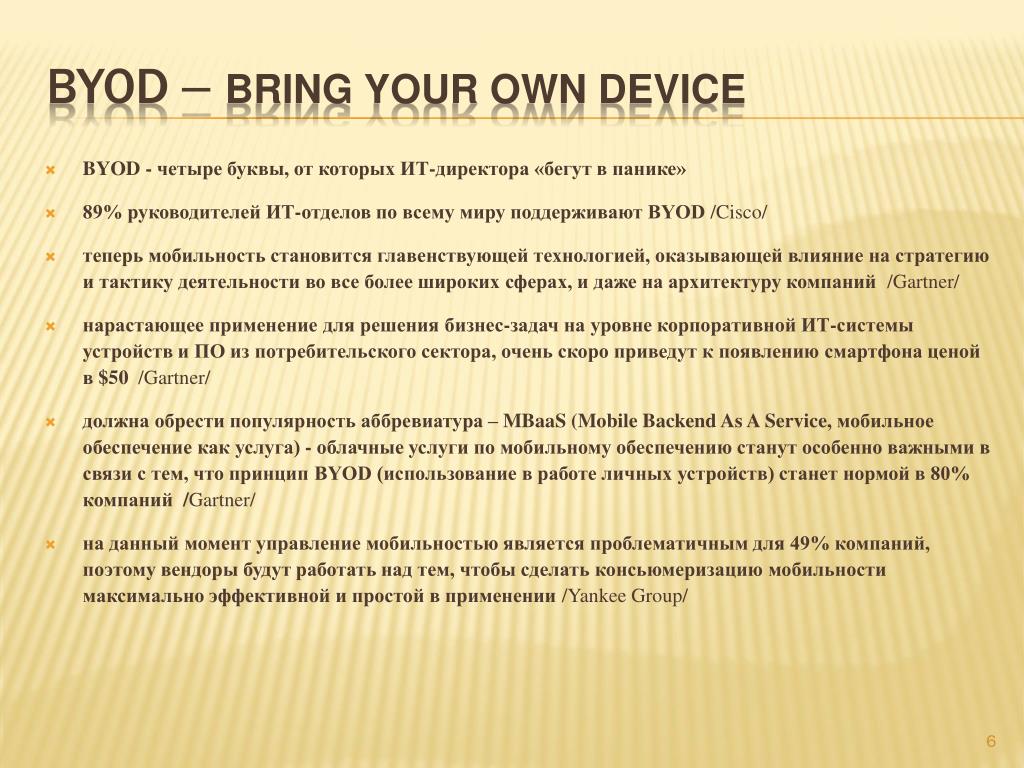 BYOD – BRING YOUR OWN DEVICE

BYOD - четыре буквы, от которых ИТ-директора «бегут в панике»

89% руководителей ИТ-отделов по всему миру поддерживают BYOD /Cisco/

теперь мобильность становится главенствующей технологией, оказывающей влияние на стратегию и тактику деятельности во все более широких сферах, и даже на архитектуру компаний /Gartner/

нарастающее применение для решения бизнес-задач на уровне корпоративной ИТ-системы устройств и ПО из потребительского сектора, очень скоро приведут к появлению смартфона ценой в $50 /Gartner/

должна обрести популярность аббревиатура – MBaaS (Mobile Backend As A Service, мобильное обеспечение как услуга) - облачные услуги по мобильному обеспечению станут особенно важными в связи с тем, что принцип BYOD (использование в работе личных устройств) станет нормой в 80% компаний /Gartner/

на данный момент управление мобильностью является проблематичным для 49% компаний, поэтому вендоры будут работать над тем, чтобы сделать консьюмеризацию мобильности максимально эффективной и простой в применении /Yankee Group/

6